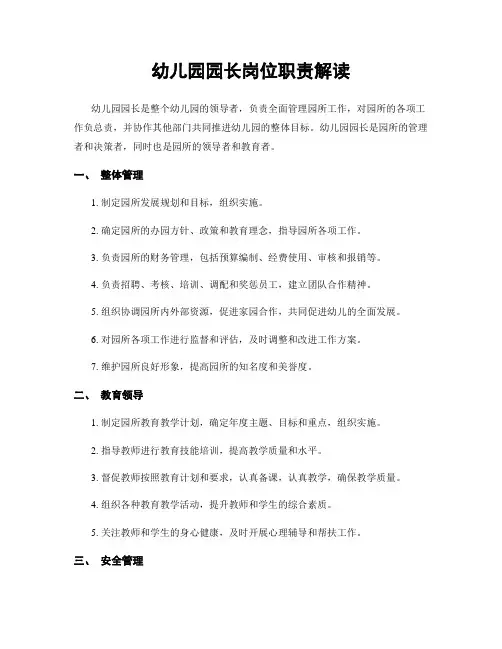 幼儿园园长岗位职责解读

幼儿园园长是整个幼儿园的领导者，负责全面管理园所工作，对园所的各项工作负总责，并协作其他部门共同推进幼儿园的整体目标。幼儿园园长是园所的管理者和决策者，同时也是园所的领导者和教育者。

一、 整体管理

1.制定园所发展规划和目标，组织实施。

2.确定园所的办园方针、政策和教育理念，指导园所各项工作。

3.负责园所的财务管理，包括预算编制、经费使用、审核和报销等。

4.负责招聘、考核、培训、调配和奖惩员工，建立团队合作精神。

5.组织协调园所内外部资源，促进家园合作，共同促进幼儿的全面发展。

6.对园所各项工作进行监督和评估，及时调整和改进工作方案。

7.维护园所良好形象，提高园所的知名度和美誉度。

二、 教育领导

1.制定园所教育教学计划，确定年度主题、目标和重点，组织实施。

2.指导教师进行教育技能培训，提高教学质量和水平。

3.督促教师按照教育计划和要求，认真备课，认真教学，确保教学质量。

4.组织各种教育教学活动，提升教师和学生的综合素质。

5.关注教师和学生的身心健康，及时开展心理辅导和帮扶工作。

三、 安全管理